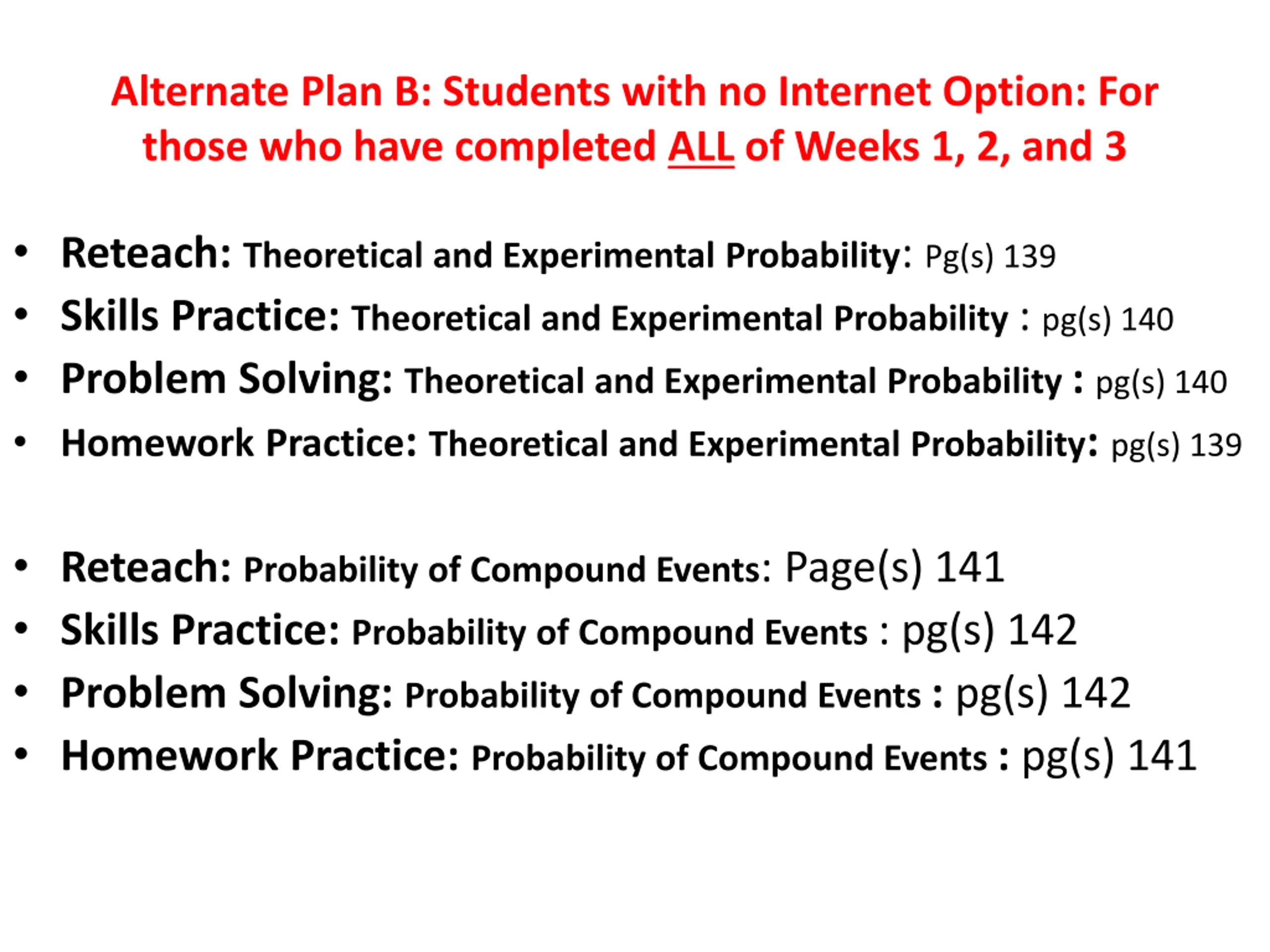 Alternate Plan B: Students with no Internet Option: For those who have completed ALL of Weeks 1, 2, and 3

• Reteach: Theoretical and Experimental Probability: Pg(s) 139
• Skills Practice: Theoretical and Experimental Probability : pg(s) 140
• Problem Solving: Theoretical and Experimental Probability : pg(s) 140
• Homework Practice: Theoretical and Experimental Probability: pg(s) 139

• Reteach: Probability of Compound Events: Page(s) 141
• Skills Practice: Probability of Compound Events : pg(s) 142
• Problem Solving: Probability of Compound Events : pg(s) 142
• Homework Practice: Probability of Compound Events : pg(s) 141